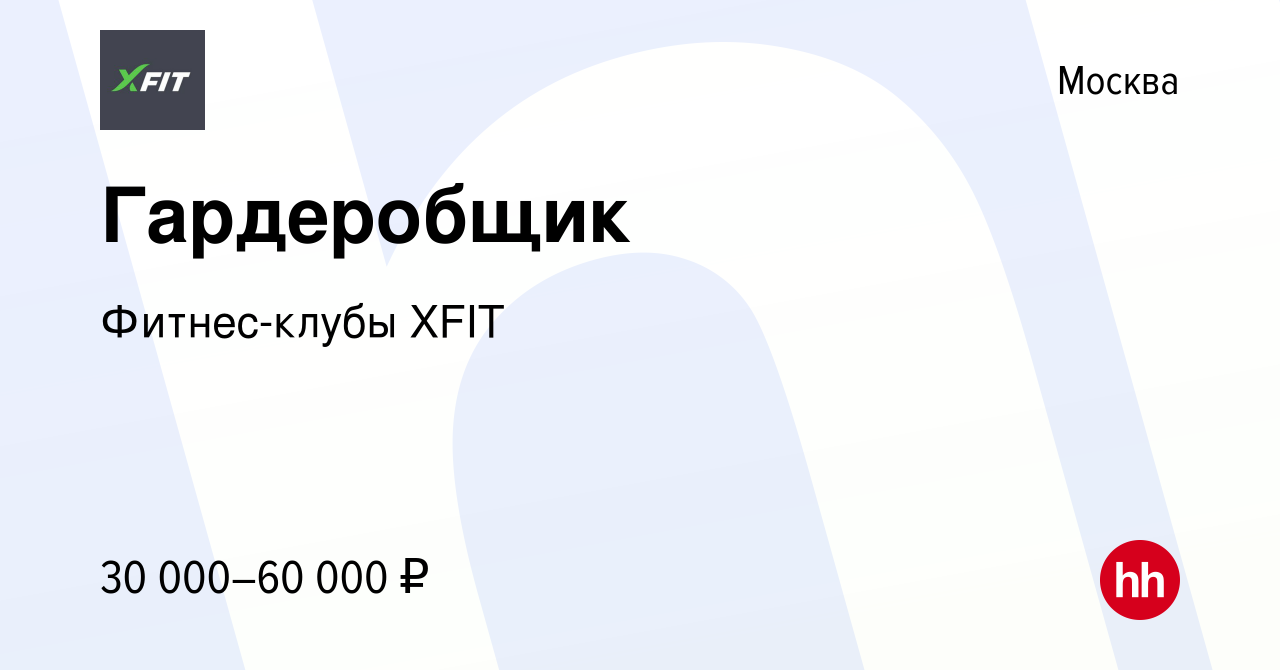 XFIT

Москва

Гардеробщик

Фитнес-клубы XFIT

30 000–60 000 ₽

hh